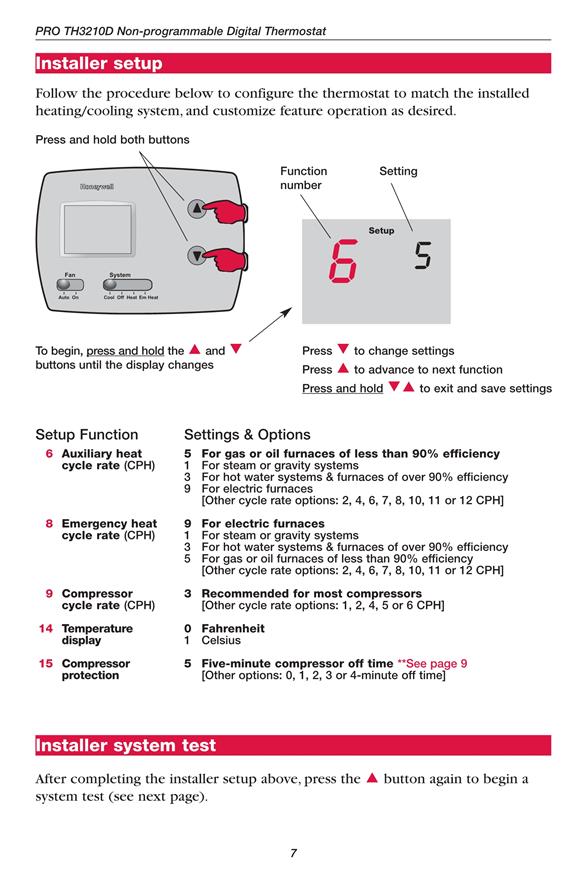 PRO TH3210D Non-programmable Digital Thermostat

Installer setup

Follow the procedure below to configure the thermostat to match the installed heating/cooling system, and customize feature operation as desired.

Press and hold both buttons

Honeywell

Fan
Auto On

System
Cool Off Heat Em Heat

Function number

Setting

Setup

6

5

To begin, press and hold the ▲ and ▼ buttons until the display changes

Press ▼ to change settings
Press ▲ to advance to next function
Press and hold ▼▲ to exit and save settings

| Setup Function | Settings & Options |
|---|---|
| 6 Auxiliary heat cycle rate (CPH) | 5 For gas or oil furnaces of less than 90% efficiency<br>1 For steam or gravity systems<br>3 For hot water systems & furnaces of over 90% efficiency<br>9 For electric furnaces<br>[Other cycle rate options: 2, 4, 6, 7, 8, 10, 11 or 12 CPH] |
| 8 Emergency heat cycle rate (CPH) | 9 For electric furnaces<br>1 For steam or gravity systems<br>3 For hot water systems & furnaces of over 90% efficiency<br>5 For gas or oil furnaces of less than 90% efficiency<br>[Other cycle rate options: 2, 4, 6, 7, 8, 10, 11 or 12 CPH] |
| 9 Compressor cycle rate (CPH) | 3 Recommended for most compressors<br>[Other cycle rate options: 1, 2, 4, 5 or 6 CPH] |
| 14 Temperature display | 0 Fahrenheit<br>1 Celsius |
| 15 Compressor protection | 5 Five-minute compressor off time **See page 9<br>[Other options: 0, 1, 2, 3 or 4-minute off time] |

Installer system test

After completing the installer setup above, press the ▲ button again to begin a system test (see next page).

7